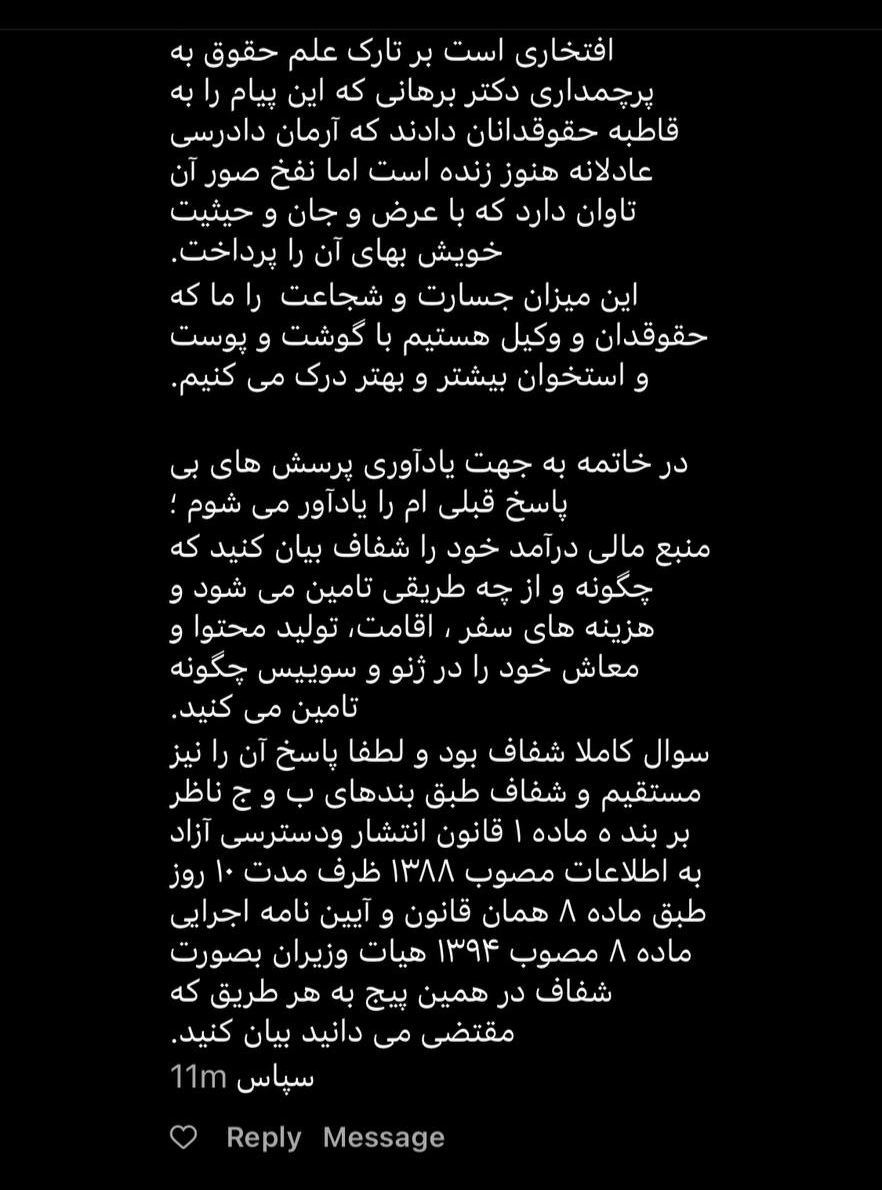 افتخاری است بر تارک علم حقوق به پرچمداری دکتر برهانی که این پیام را به قاطبه حقوقدانان دادند که آرمان دادرسی عادلانه هنوز زنده است اما نفخ صور آن تاوان دارد که با عرض و جان و حیثیت خویش بهای آن را پرداخت.
این میزان جسارت و شجاعت را ما که حقوقدان و وکیل هستیم با گوشت و پوست و استخوان بیشتر و بهتر درک می کنیم.

در خاتمه به جهت یادآوری پرسش های بی پاسخ قبلی ام را یادآور می شوم ؛
منبع مالی درآمد خود را شفاف بیان کنید که چگونه و از چه طریقی تامین می شود و هزینه های سفر ، اقامت، تولید محتوا و معاش خود را در ژنو و سوییس چگونه تامین می کنید.
سوال کاملا شفاف بود و لطفا پاسخ آن را نیز مستقیم و شفاف طبق بندهای ب و ج ناظر بر بند ه ماده ۱ قانون انتشار ودسترسی آزاد به اطلاعات مصوب ۱۳۸۸ ظرف مدت ۱۰ روز طبق ماده ۸ همان قانون و آیین نامه اجرایی ماده ۸ مصوب ۱۳۹۴ هیات وزیران بصورت شفاف در همین پیج به هر طریق که مقتضی می دانید بیان کنید.
سپاس 11m

Reply Message